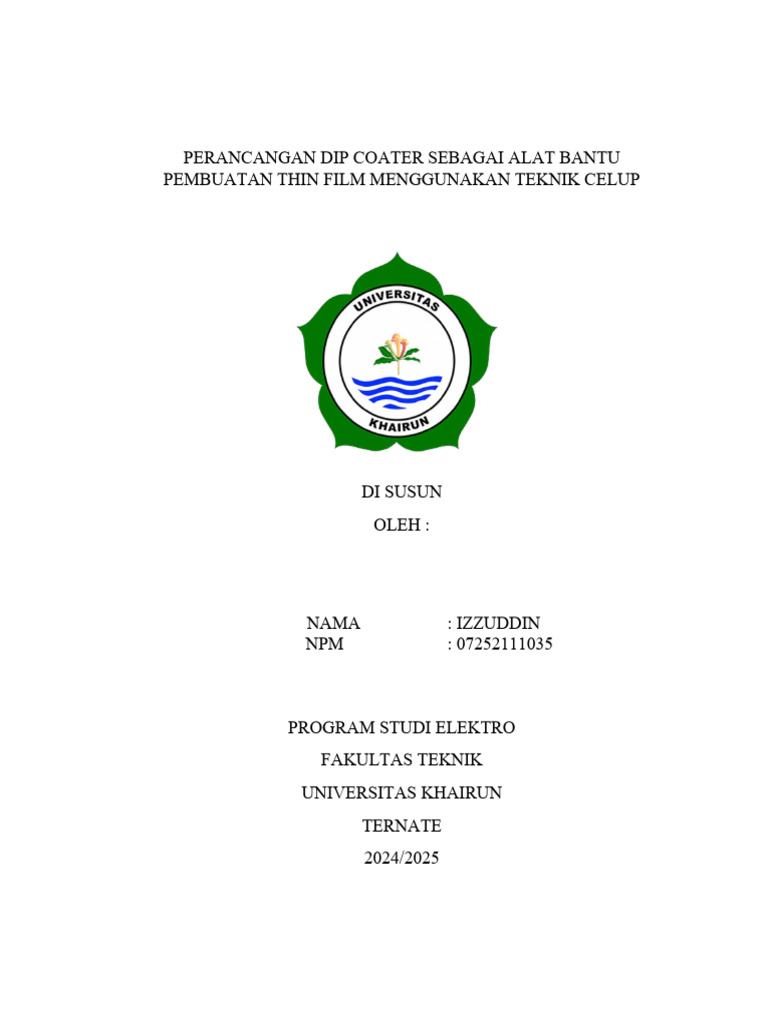 PERANCANGAN DIP COATER SEBAGAI ALAT BANTU PEMBUATAN THIN FILM MENGGUNAKAN TEKNIK CELUP

UNIVERSITAS
KHAIRUN

DI SUSUN

OLEH :

NAMA : IZZUDDIN
NPM : 07252111035

PROGRAM STUDI ELEKTRO

FAKULTAS TEKNIK

UNIVERSITAS KHAIRUN

TERNATE

2024/2025